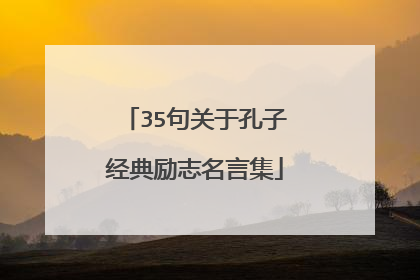 「35句关于孔子经典励志名言集」